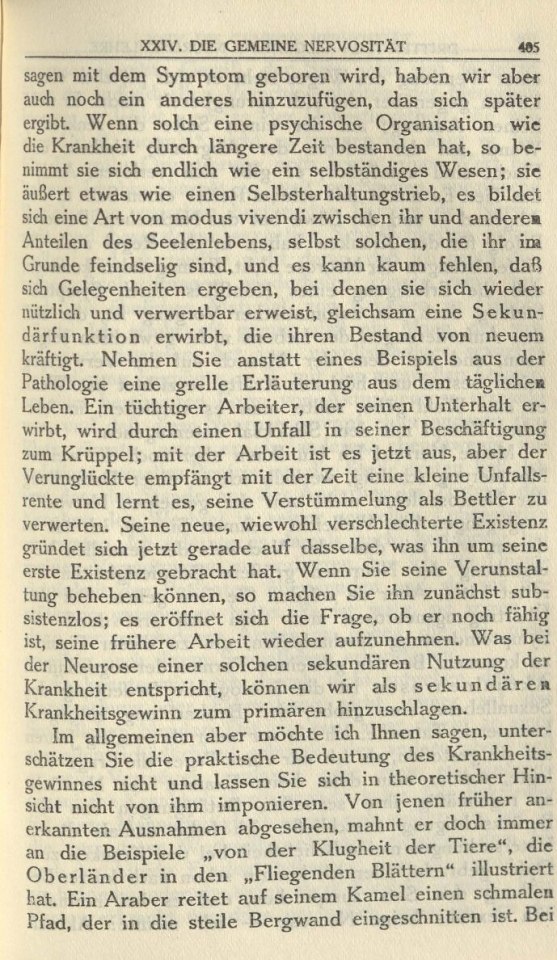 XXIV. DIE GEMEINE NERVOSITÄT 405

sagen mit dem Symptom geboren wird, haben wir aber auch noch ein anderes hinzuzufügen, das sich später ergibt. Wenn solch eine psychische Organisation wie die Krankheit durch längere Zeit bestanden hat, so benimmt sie sich endlich wie ein selbständiges Wesen; sie äußert etwas wie einen Selbsterhaltungstrieb, es bildet sich eine Art von modus vivendi zwischen ihr und anderen Anteilen des Seelenlebens, selbst solchen, die ihr im Grunde feindselig sind, und es kann kaum fehlen, daß sich Gelegenheiten ergeben, bei denen sie sich wieder nützlich und verwertbar erweist, gleichsam eine Sekundärfunktion erwirbt, die ihren Bestand von neuem kräftigt. Nehmen Sie anstatt eines Beispiels aus der Pathologie eine grelle Erläuterung aus dem täglichen Leben. Ein tüchtiger Arbeiter, der seinen Unterhalt erwirbt, wird durch einen Unfall in seiner Beschäftigung zum Krüppel; mit der Arbeit ist es jetzt aus, aber der Verunglückte empfängt mit der Zeit eine kleine Unfallsrente und lernt es, seine Verstümmelung als Bettler zu verwerten. Seine neue, wiewohl verschlechterte Existenz gründet sich jetzt gerade auf dasselbe, was ihn um seine erste Existenz gebracht hat. Wenn Sie seine Verunstaltung beheben können, so machen Sie ihn zunächst subsistenzlos; es eröffnet sich die Frage, ob er noch fähig ist, seine frühere Arbeit wieder aufzunehmen. Was bei der Neurose einer solchen sekundären Nutzung der Krankheit entspricht, können wir als sekundären Krankheitsgewinn zum primären hinzuschlagen.

Im allgemeinen aber möchte ich Ihnen sagen, unterschätzen Sie die praktische Bedeutung des Krankheitsgewinnes nicht und lassen Sie sich in theoretischer Hinsicht nicht von ihm imponieren. Von jenen früher anerkannten Ausnahmen abgesehen, mahnt er doch immer an die Beispiele „von der Klugheit der Tiere“, die Oberländer in den „Fliegenden Blättern“ illustriert hat. Ein Araber reitet auf seinem Kamel einen schmalen Pfad, der in die steile Bergwand eingeschnitten ist. Bei